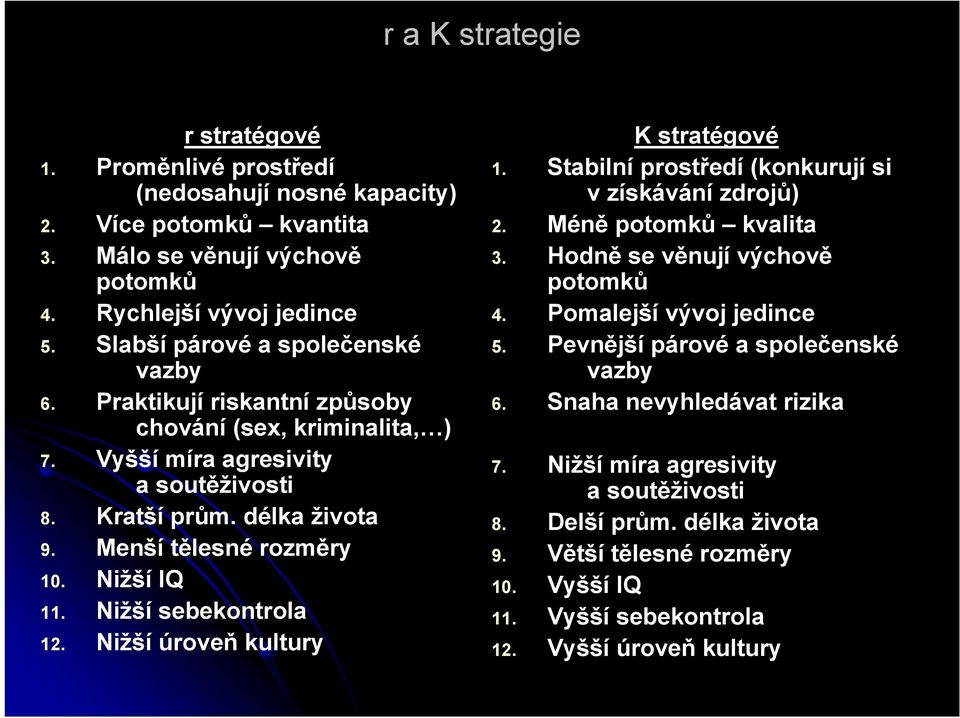 r a K strategie

r stratégové
1. Proměnlivé prostředí (nedosahují nosné kapacity)
2. Více potomků – kvantita
3. Málo se věnují výchově potomků
4. Rychlejší vývoj jedince
5. Slabší párové a společenské vazby
6. Praktikují riskantní způsoby chování (sex, kriminalita,…)
7. Vyšší míra agresivity a soutěživosti
8. Kratší prům. délka života
9. Menší tělesné rozměry
10. Nižší IQ
11. Nižší sebekontrola
12. Nižší úroveň kultury

K stratégové
1. Stabilní prostředí (konkurují si v získávání zdrojů)
2. Méně potomků – kvalita
3. Hodně se věnují výchově potomků
4. Pomalejší vývoj jedince
5. Pevnější párové a společenské vazby
6. Snaha nevyhledávat rizika
7. Nižší míra agresivity a soutěživosti
8. Delší prům. délka života
9. Větší tělesné rozměry
10. Vyšší IQ
11. Vyšší sebekontrola
12. Vyšší úroveň kultury